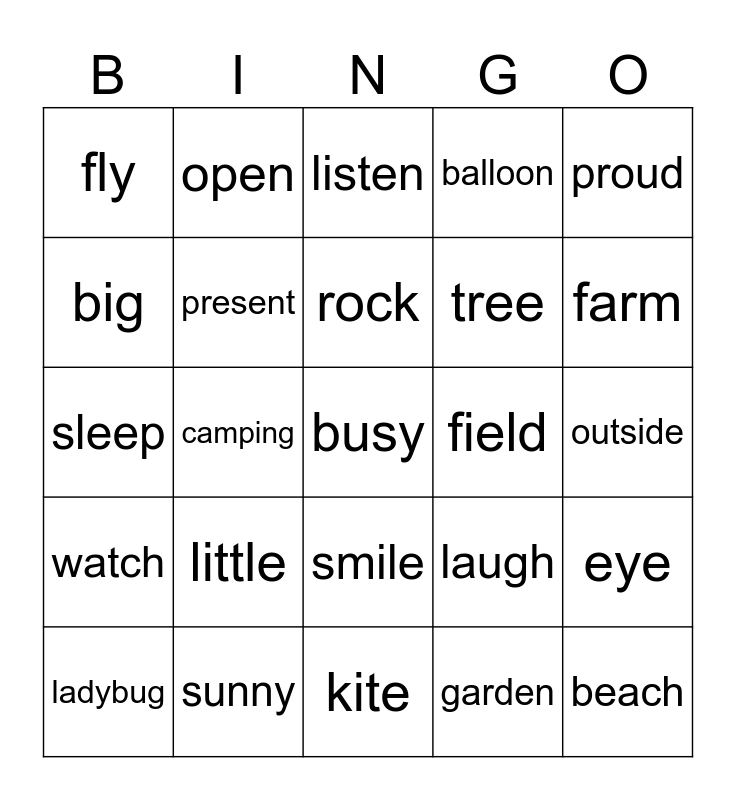 | B | I | N | G | O |
|---|---|---|---|---|
| fly | open | listen | balloon | proud |
| big | present | rock | tree | farm |
| sleep | camping | busy | field | outside |
| watch | little | smile | laugh | eye |
| ladybug | sunny | kite | garden | beach |